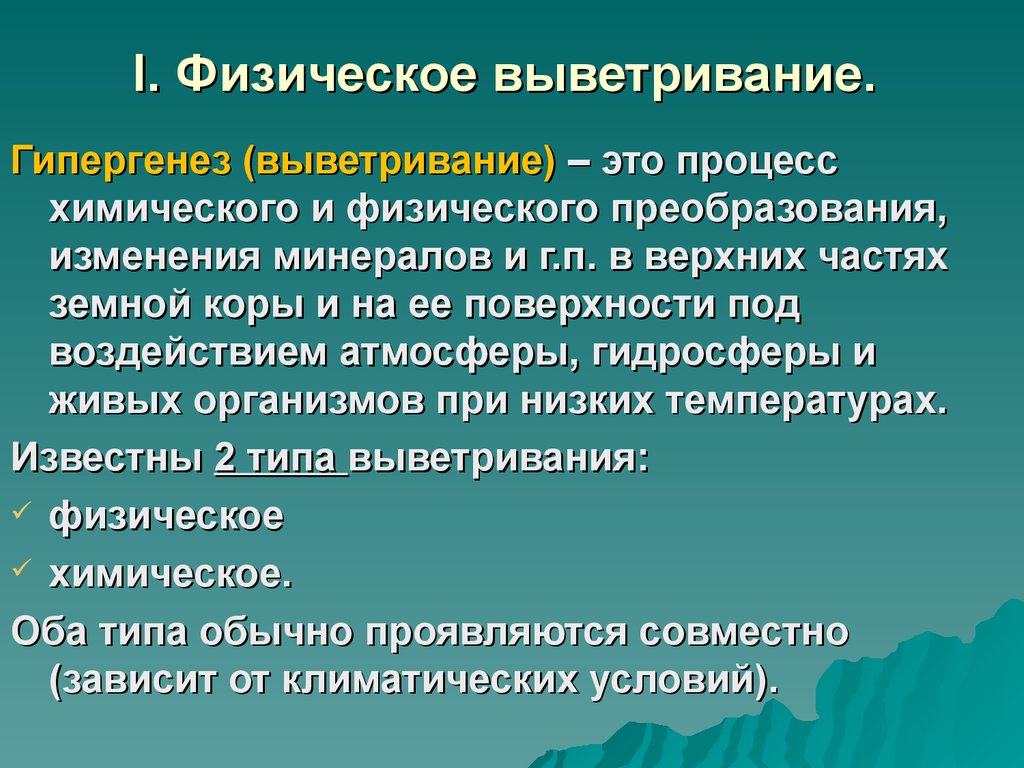 I. Физическое выветривание.

Гипергенез (выветривание) – это процесс химического и физического преобразования, изменения минералов и г.п. в верхних частях земной коры и на ее поверхности под воздействием атмосферы, гидросферы и живых организмов при низких температурах.

Известны 2 типа выветривания:

✓ физическое

✓ химическое.

Оба типа обычно проявляются совместно (зависит от климатических условий).